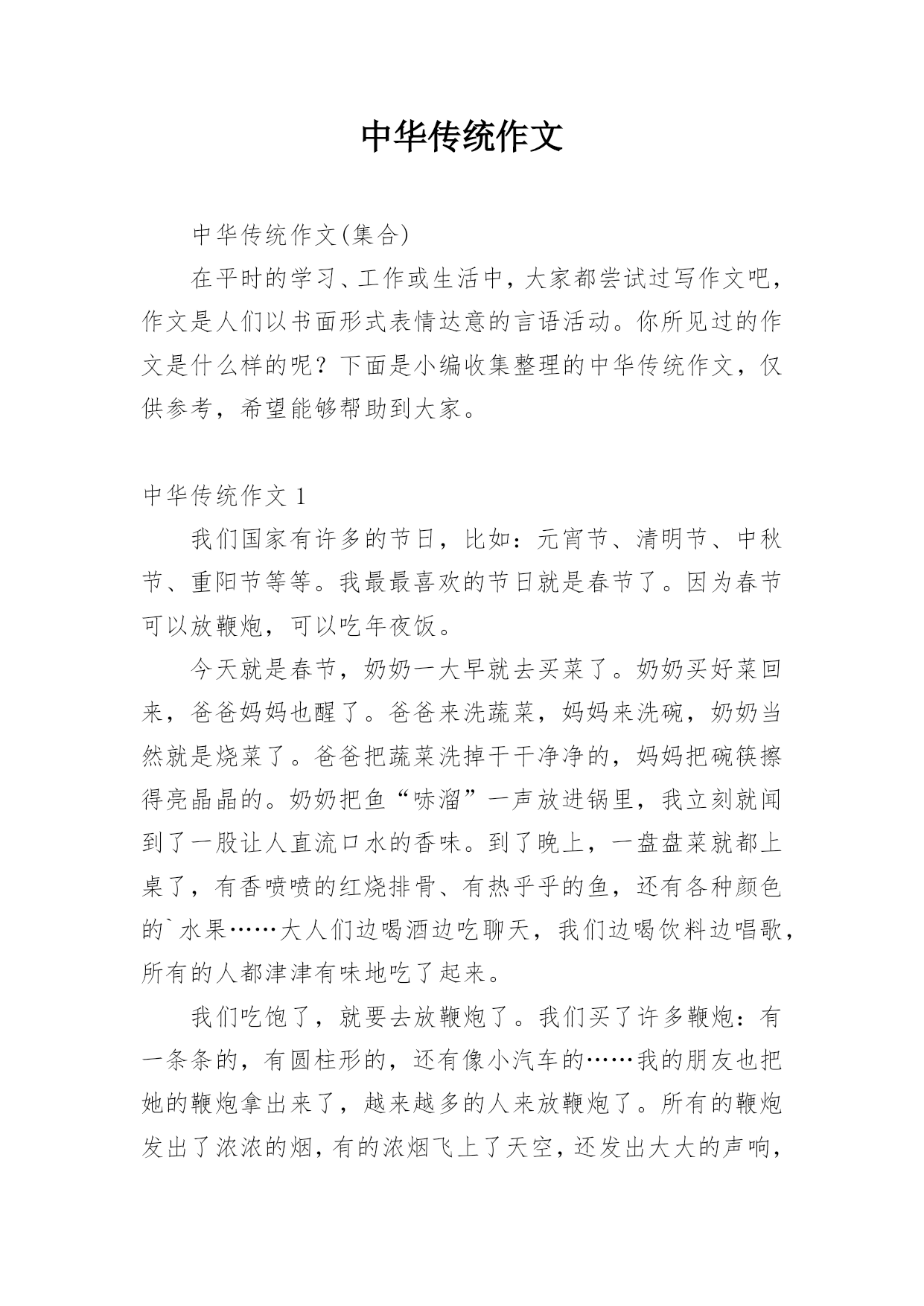 中华传统作文

中华传统作文(集合)

在平时的学习、工作或生活中，大家都尝试过写作文吧，作文是人们以书面形式表情达意的言语活动。你所见过的作文是什么样的呢？下面是小编收集整理的中华传统作文，仅供参考，希望能够帮助到大家。

中华传统作文 1

我们国家有许多的节日，比如：元宵节、清明节、中秋节、重阳节等等。我最最喜欢的节日就是春节了。因为春节可以放鞭炮，可以吃年夜饭。

今天就是春节，奶奶一大早就去买菜了。奶奶买好菜回来，爸爸妈妈也醒了。爸爸来洗蔬菜，妈妈来洗碗，奶奶当然就是烧菜了。爸爸把蔬菜洗掉干干净净的，妈妈把碗筷擦得亮晶晶的。奶奶把鱼“哧溜”一声放进锅里，我立刻就闻到了一股让人直流口水的香味。到了晚上，一盘盘菜就都上桌了，有香喷喷的红烧排骨、有热乎乎的鱼，还有各种颜色的`水果……大人们边喝酒边吃聊天，我们边喝饮料边唱歌，所有的人都津津有味地吃了起来。

我们吃饱了，就要去放鞭炮了。我们买了许多鞭炮：有一条条的，有圆柱形的，还有像小汽车的……我的朋友也把她的鞭炮拿出来了，越来越多的人来放鞭炮了。所有的鞭炮发出了浓浓的烟，有的浓烟飞上了天空，还发出大大的声响，